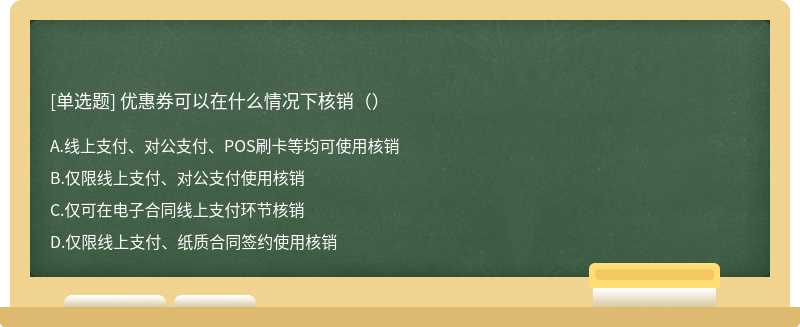 [单选题] 优惠券可以在什么情况下核销（）

A.线上支付、对公支付、POS刷卡等均可使用核销

B.仅限线上支付、对公支付使用核销

C.仅可在电子合同线上支付环节核销

D.仅限线上支付、纸质合同签约使用核销